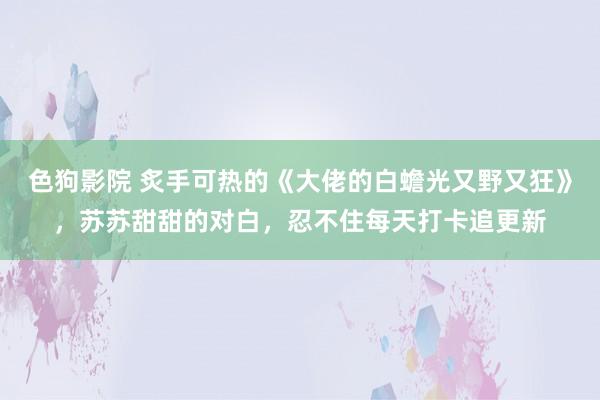 色狗影院 炙手可热的《大佬的白蟾光又野又狂》，苏苏甜甜的对白，忍不住每天打卡追更新